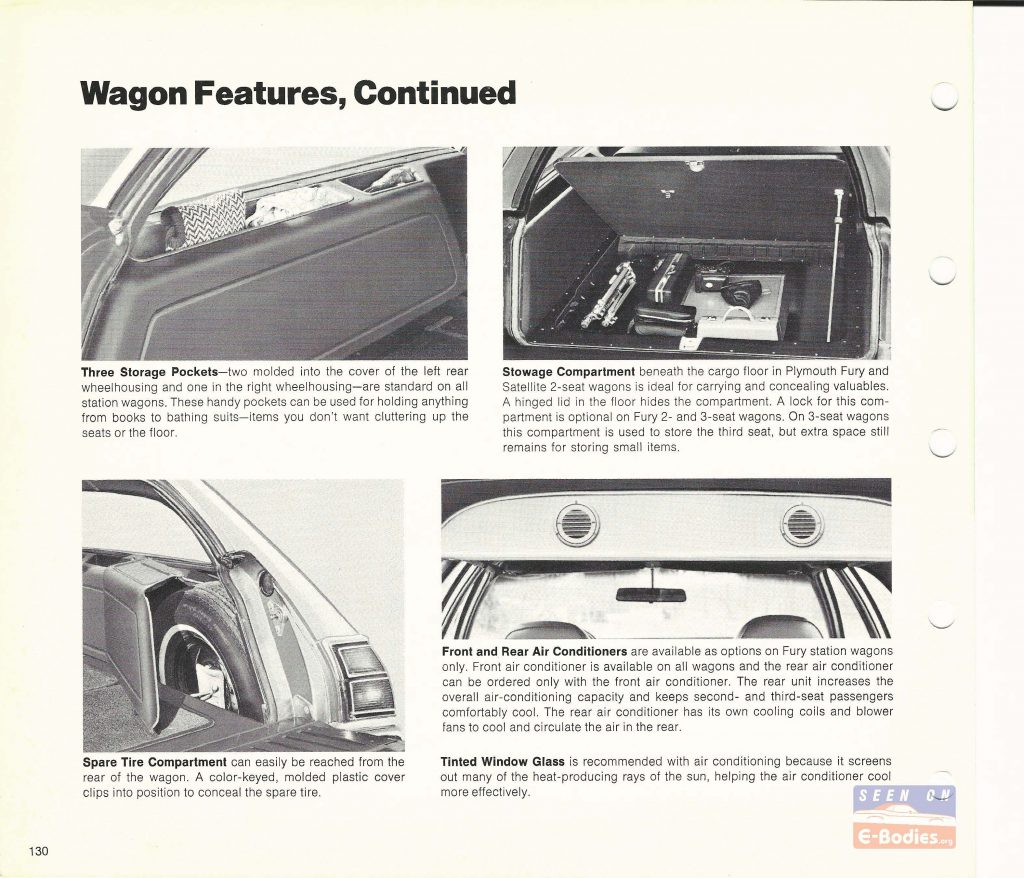 Wagon Features, Continued

Three Storage Pockets—two molded into the cover of the left rear wheelhousing and one in the right wheelhousing—are standard on all station wagons. These handy pockets can be used for holding anything from books to bathing suits—items you don't want cluttering up the seats or the floor.

Stowage Compartment beneath the cargo floor in Plymouth Fury and Satellite 2-seat wagons is ideal for carrying and concealing valuables. A hinged lid in the floor hides the compartment. A lock for this compartment is optional on Fury 2- and 3-seat wagons. On 3-seat wagons this compartment is used to store the third seat, but extra space still remains for storing small items.

Spare Tire Compartment can easily be reached from the rear of the wagon. A color-keyed, molded plastic cover clips into position to conceal the spare tire.

Front and Rear Air Conditioners are available as options on Fury station wagons only. Front air conditioner is available on all wagons and the rear air conditioner can be ordered only with the front air conditioner. The rear unit increases the overall air-conditioning capacity and keeps second- and third-seat passengers comfortably cool. The rear air conditioner has its own cooling coils and blower fans to cool and circulate the air in the rear.

Tinted Window Glass is recommended with air conditioning because it screens out many of the heat-producing rays of the sun, helping the air conditioner cool more effectively.

130

SEEN ON
E-Bodies.org